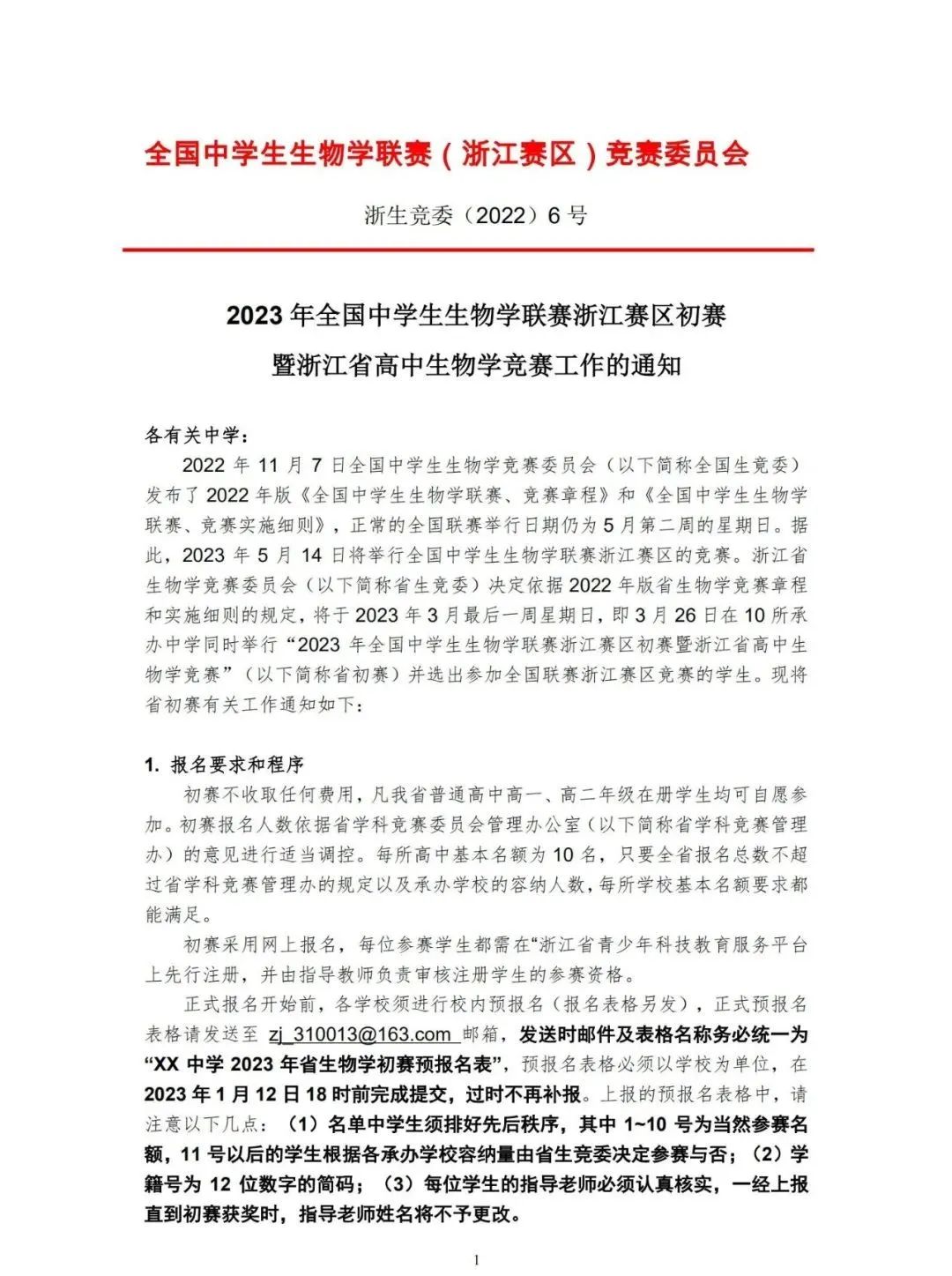 全国中学生生物学联赛（浙江赛区）竞赛委员会

浙生竞委（2022）6 号

2023 年全国中学生生物学联赛浙江赛区初赛
暨浙江省高中生物学竞赛工作的通知

各有关中学：

2022 年 11 月 7 日全国中学生生物学竞赛委员会（以下简称全国生竞委）发布了 2022 年版《全国中学生生物学联赛、竞赛章程》和《全国中学生生物学联赛、竞赛实施细则》，正常的全国联赛举行日期仍为 5 月第二周的星期日。据此，2023 年 5 月 14 日将举行全国中学生生物学联赛浙江赛区的竞赛。浙江省生物学竞赛委员会（以下简称省生竞委）决定依据 2022 年版省生物学竞赛章程和实施细则的规定，将于 2023 年 3 月最后一周星期日，即 3 月 26 日在 10 所承办中学同时举行“2023 年全国中学生生物学联赛浙江赛区初赛暨浙江省高中生物学竞赛”（以下简称省初赛）并选出参加全国联赛浙江赛区竞赛的学生。现将省初赛有关工作通知如下：

1. 报名要求和程序

初赛不收取任何费用，凡我省普通高中高一、高二年级在册学生均可自愿参加。初赛报名人数依据省学科竞赛委员会管理办公室（以下简称省学科竞赛管理办）的意见进行适当调控。每所高中基本名额为 10 名，只要全省报名总数不超过省学科竞赛管理办的规定以及承办学校的容纳人数，每所学校基本名额要求都能满足。

初赛采用网上报名，每位参赛学生都需在“浙江省青少年科技教育服务平台上先行注册，并由指导教师负责审核注册学生的参赛资格。

正式报名开始前，各学校须进行校内预报名（报名表格另发），正式预报名表格请发送至 zj_310013@163.com 邮箱，发送时邮件及表格名称务必统一为“XX 中学 2023 年省生物学初赛预报名表”，预报名表格必须以学校为单位，在 2023 年 1 月 12 日 18 时前完成提交，过时不再补报。上报的预报名表格中，请注意以下几点：（1）名单中学生须排好先后秩序，其中 1~10 号为当然参赛名额，11 号以后的学生根据各承办学校容纳量由省生竞委决定参赛与否；（2）学籍号为 12 位数字的简码；（3）每位学生的指导老师必须认真核实，一经上报直到初赛获奖时，指导老师姓名将不予更改。

1